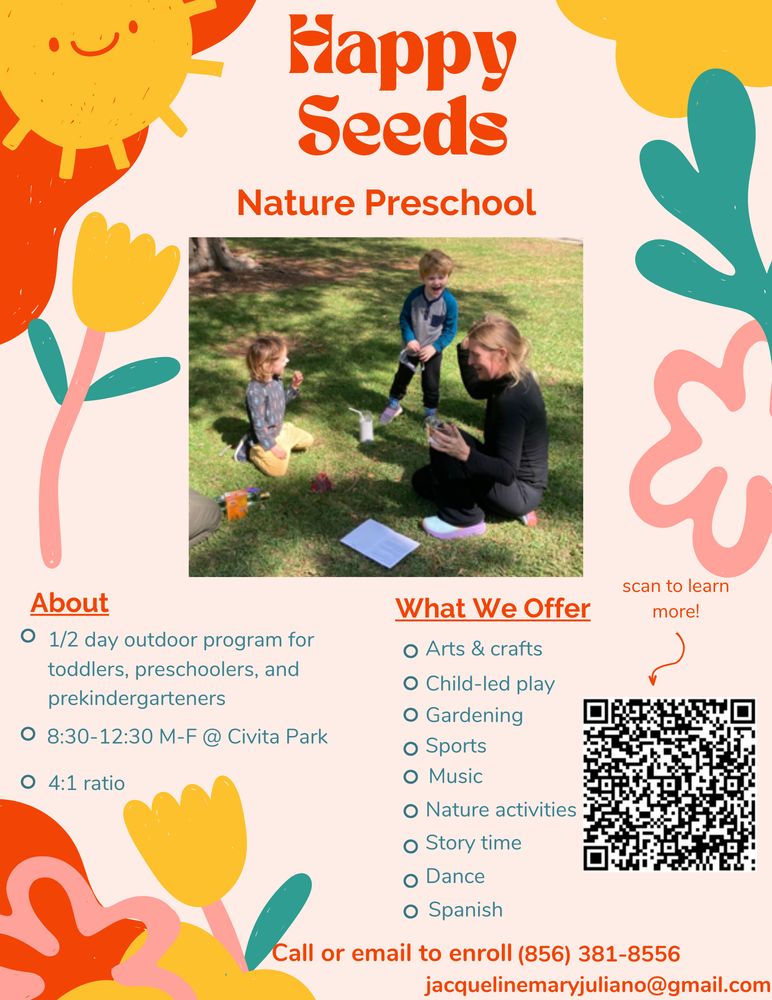 Happy Seeds

Nature Preschool

About

1/2 day outdoor program for toddlers, preschoolers, and prekindergarteners

8:30-12:30 M-F @ Civita Park

4:1 ratio

What We Offer

Arts & crafts

Child-led play

Gardening

Sports

Music

Nature activities

Story time

Dance

Spanish

scan to learn more!

Call or email to enroll (856) 381-8556

jacquelinemaryjuliano@gmail.com